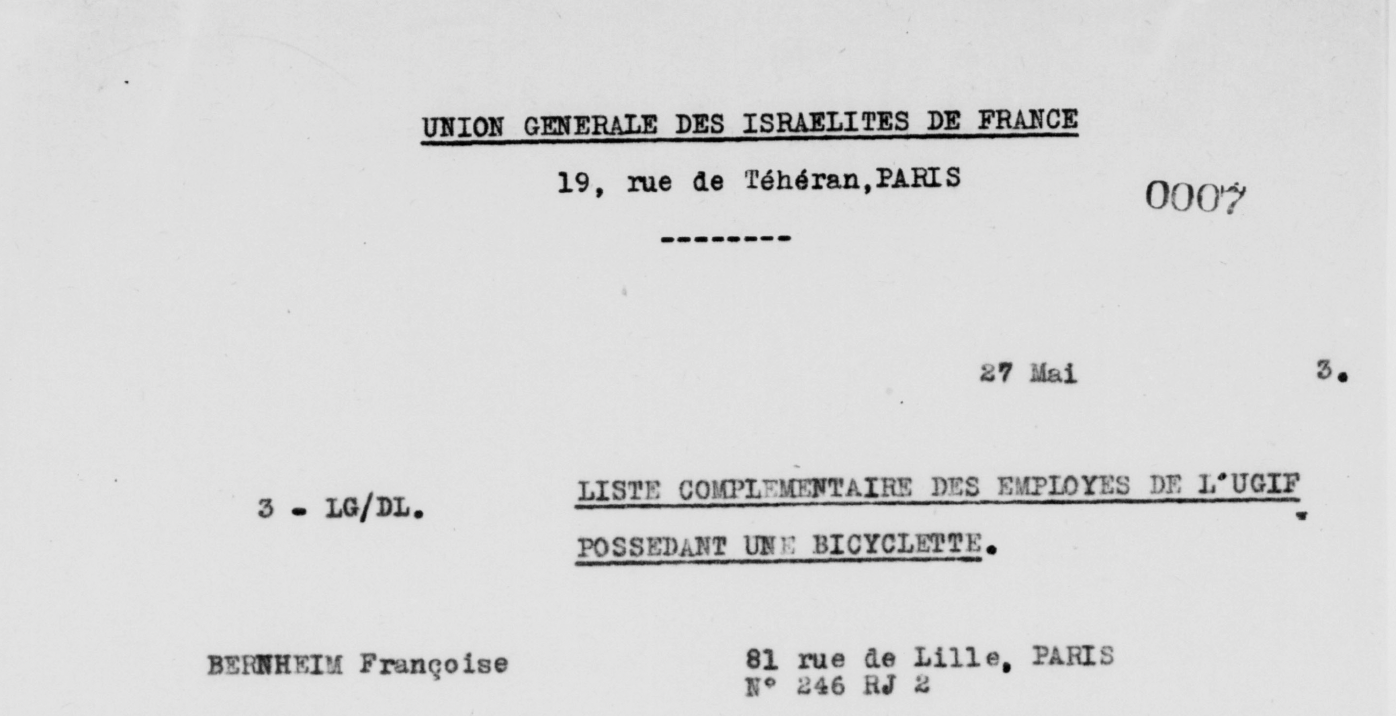 UNION GENERALE DES ISRAELITES DE FRANCE

19, rue de Téhéran,PARIS

0007

--------

27 Mai 3.

3 - LG/DL.

LISTE COMPLEMENTAIRE DES EMPLOYES DE L'UGIF POSSEDANT UNE BICYCLETTE.

BERNHEIM Françoise

81 rue de Lille, PARIS
N° 246 RJ 2